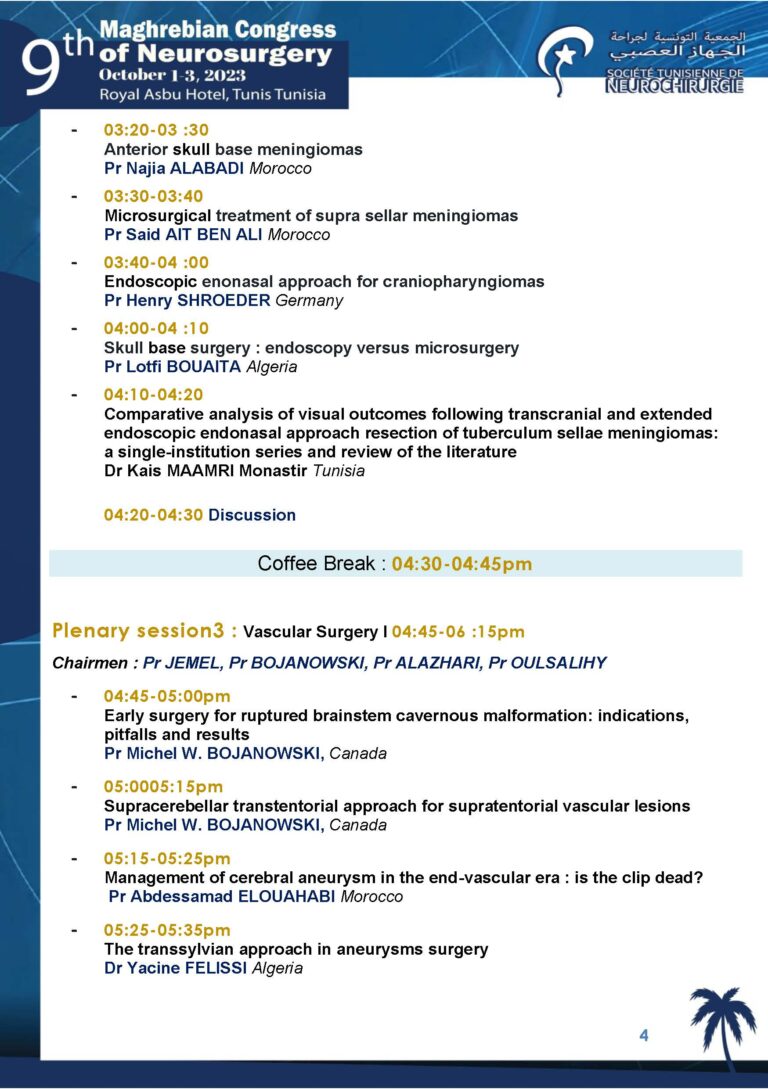 9th Maghrebian Congress of Neurosurgery
October 1-3, 2023
Royal Asbu Hotel, Tunis Tunisia

الجمعية التونسية لجراحة الجهاز العصبي
SOCIÉTÉ TUNISIENNE DE NEUROCHIRURGIE

- 03:20-03 :30
Anterior skull base meningiomas
Pr Najia ALABADI Morocco

- 03:30-03:40
Microsurgical treatment of supra sellar meningiomas
Pr Said AIT BEN ALI Morocco

- 03:40-04 :00
Endoscopic enonasal approach for craniopharyngiomas
Pr Henry SHROEDER Germany

- 04:00-04 :10
Skull base surgery : endoscopy versus microsurgery
Pr Lotfi BOUAITA Algeria

- 04:10-04:20
Comparative analysis of visual outcomes following transcranial and extended endoscopic endonasal approach resection of tuberculum sellae meningiomas: a single-institution series and review of the literature
Dr Kais MAAMRI Monastir Tunisia

04:20-04:30 Discussion

Coffee Break : 04:30-04:45pm

Plenary session3 : Vascular Surgery I 04:45-06 :15pm

Chairmen : Pr JEMEL, Pr BOJANOWSKI, Pr ALAZHARI, Pr OULSALIHY

- 04:45-05:00pm
Early surgery for ruptured brainstem cavernous malformation: indications, pitfalls and results
Pr Michel W. BOJANOWSKI, Canada

- 05:0005:15pm
Supracerebellar transtentorial approach for supratentorial vascular lesions
Pr Michel W. BOJANOWSKI, Canada

- 05:15-05:25pm
Management of cerebral aneurysm in the end-vascular era : is the clip dead?
Pr Abdessamad ELOUAHABI Morocco

- 05:25-05:35pm
The transsylvian approach in aneurysms surgery
Dr Yacine FELISSI Algeria

4